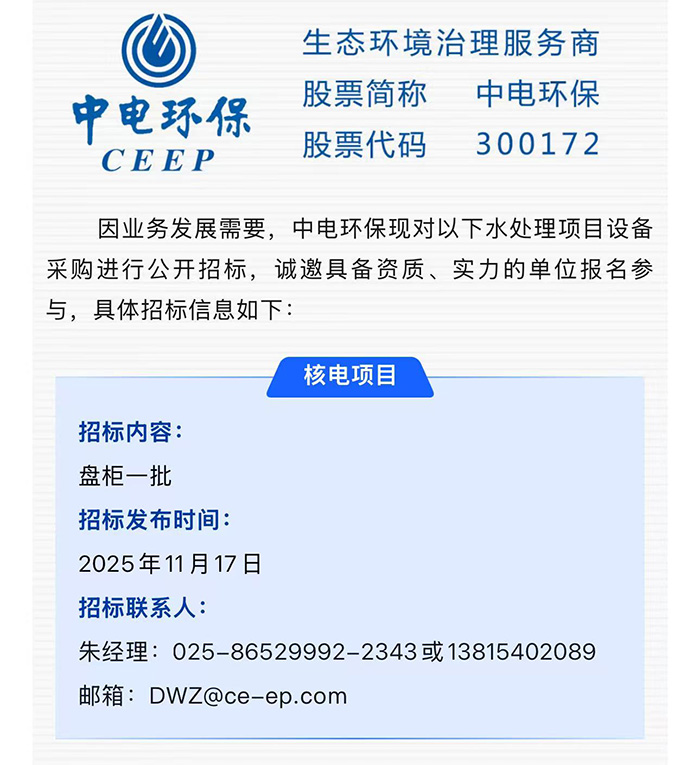 中电环保
CEEP

生态环境治理服务商
股票简称　中电环保
股票代码　300172

因业务发展需要，中电环保现对以下水处理项目设备采购进行公开招标，诚邀具备资质、实力的单位报名参与，具体招标信息如下：

核电项目

招标内容：
盘柜一批
招标发布时间：
2025年11月17日
招标联系人：
朱经理：025-86529992-2343或13815402089
邮箱：DWZ@ce-ep.com